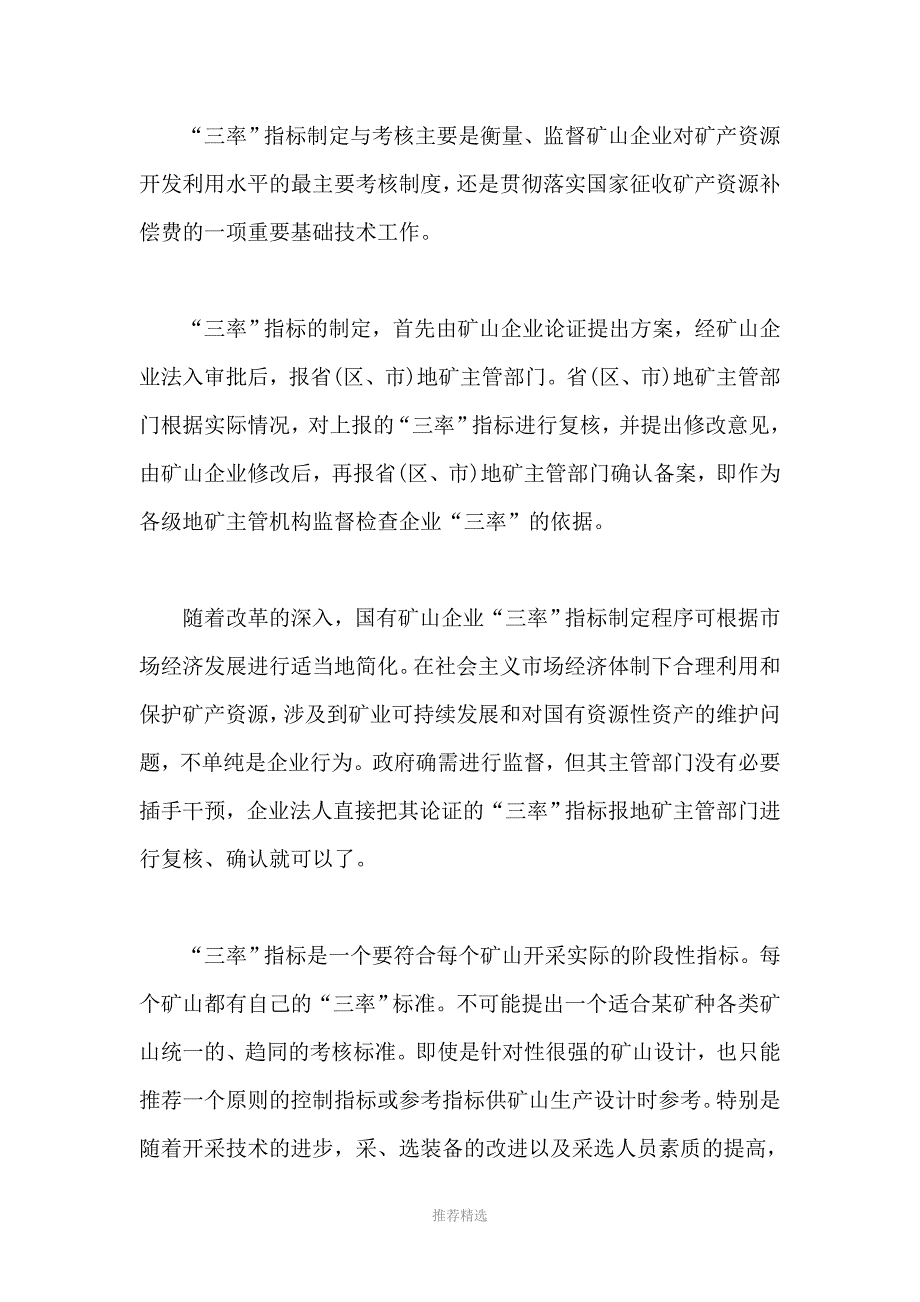 “三率”指标制定与考核主要是衡量、监督矿山企业对矿产资源开发利用水平的最主要考核制度，还是贯彻落实国家征收矿产资源补偿费的一项重要基础技术工作。

“三率”指标的制定，首先由矿山企业论证提出方案，经矿山企业法入审批后，报省(区、市)地矿主管部门。省(区、市)地矿主管部门根据实际情况，对上报的“三率”指标进行复核，并提出修改意见，由矿山企业修改后，再报省(区、市)地矿主管部门确认备案，即作为各级地矿主管机构监督检查企业“三率”的依据。

随着改革的深入，国有矿山企业“三率”指标制定程序可根据市场经济发展进行适当地简化。在社会主义市场经济体制下合理利用和保护矿产资源，涉及到矿业可持续发展和对国有资源性资产的维护问题，不单纯是企业行为。政府确需进行监督，但其主管部门没有必要插手干预，企业法人直接把其论证的“三率”指标报地矿主管部门进行复核、确认就可以了。

“三率”指标是一个要符合每个矿山开采实际的阶段性指标。每个矿山都有自己的“三率”标准。不可能提出一个适合某矿种各类矿山统一的、趋同的考核标准。即使是针对性很强的矿山设计，也只能推荐一个原则的控制指标或参考指标供矿山生产设计时参考。特别是随着开采技术的进步，采、选装备的改进以及采选人员素质的提高，

推荐精选